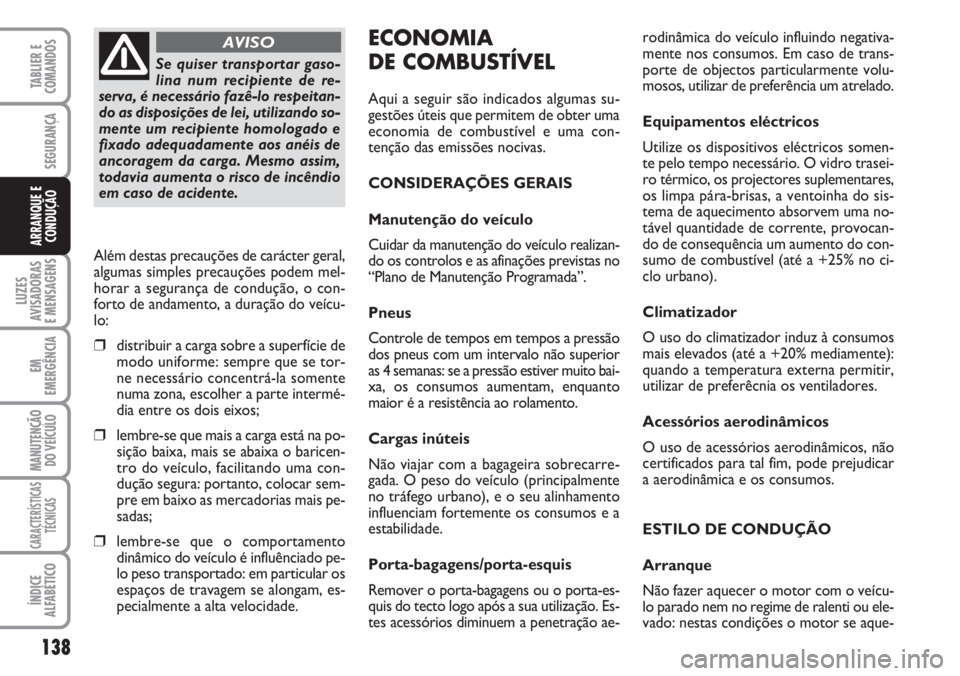 TABLIER E COMANDOS

SEGURANÇA

ARRANQUE E CONDUÇÃO

LUZES AVISADORAS E MENSAGENS

EM EMERGÊNCIA

MANUTENÇÃO DO VEÍCULO

CARACTERÍSTICAS TÉCNICAS

ÍNDICE ALFABÉTICO

138

AVISO

Se quiser transportar gasolina num recipiente de reserva, é necessário fazê-lo respeitando as disposições de lei, utilizando somente um recipiente homologado e fixado adequadamente aos anéis de ancoragem da carga. Mesmo assim, todavia aumenta o risco de incêndio em caso de acidente.

Além destas precauções de carácter geral, algumas simples precauções podem melhorar a segurança de condução, o conforto de andamento, a duração do veículo:

❒ distribuir a carga sobre a superfície de modo uniforme: sempre que se torne necessário concentrá-la somente numa zona, escolher a parte intermédia entre os dois eixos;

❒ lembre-se que mais a carga está na posição baixa, mais se abaixa o baricentro do veículo, facilitando uma condução segura: portanto, colocar sempre em baixo as mercadorias mais pesadas;

❒ lembre-se que o comportamento dinâmico do veículo é influênciado pelo peso transportado: em particular os espaços de travagem se alongam, especialmente a alta velocidade.

ECONOMIA DE COMBUSTÍVEL

Aqui a seguir são indicados algumas sugestões úteis que permitem de obter uma economia de combustível e uma contenção das emissões nocivas.

CONSIDERAÇÕES GERAIS

Manutenção do veículo

Cuidar da manutenção do veículo realizando os controlos e as afinações previstas no “Plano de Manutenção Programada”.

Pneus

Controle de tempos em tempos a pressão dos pneus com um intervalo não superior as 4 semanas: se a pressão estiver muito baixa, os consumos aumentam, enquanto maior é a resistência ao rolamento.

Cargas inúteis

Não viajar com a bagageira sobrecarregada. O peso do veículo (principalmente no tráfego urbano), e o seu alinhamento influenciam fortemente os consumos e a estabilidade.

Porta-bagagens/porta-esquis

Remover o porta-bagagens ou o porta-esquis do tecto logo após a sua utilização. Estes acessórios diminuem a penetração aerodinâmica do veículo influindo negativamente nos consumos. Em caso de transporte de objectos particularmente volumosos, utilizar de preferência um atrelado.

Equipamentos eléctricos

Utilize os dispositivos eléctricos somente pelo tempo necessário. O vidro traseiro térmico, os projectores suplementares, os limpa pára-brisas, a ventoinha do sistema de aquecimento absorvem uma notável quantidade de corrente, provocando de consequência um aumento do consumo de combustível (até a +25% no ciclo urbano).

Climatizador

O uso do climatizador induz à consumos mais elevados (até a +20% mediamente): quando a temperatura externa permitir, utilizar de preferêcnia os ventiladores.

Acessórios aerodinâmicos

O uso de acessórios aerodinâmicos, não certificados para tal fim, pode prejudicar a aerodinâmica e os consumos.

ESTILO DE CONDUÇÃO

Arranque

Não fazer aquecer o motor com o veículo parado nem no regime de ralenti ou elevado: nestas condições o motor se aque-

carmanualsonline.info